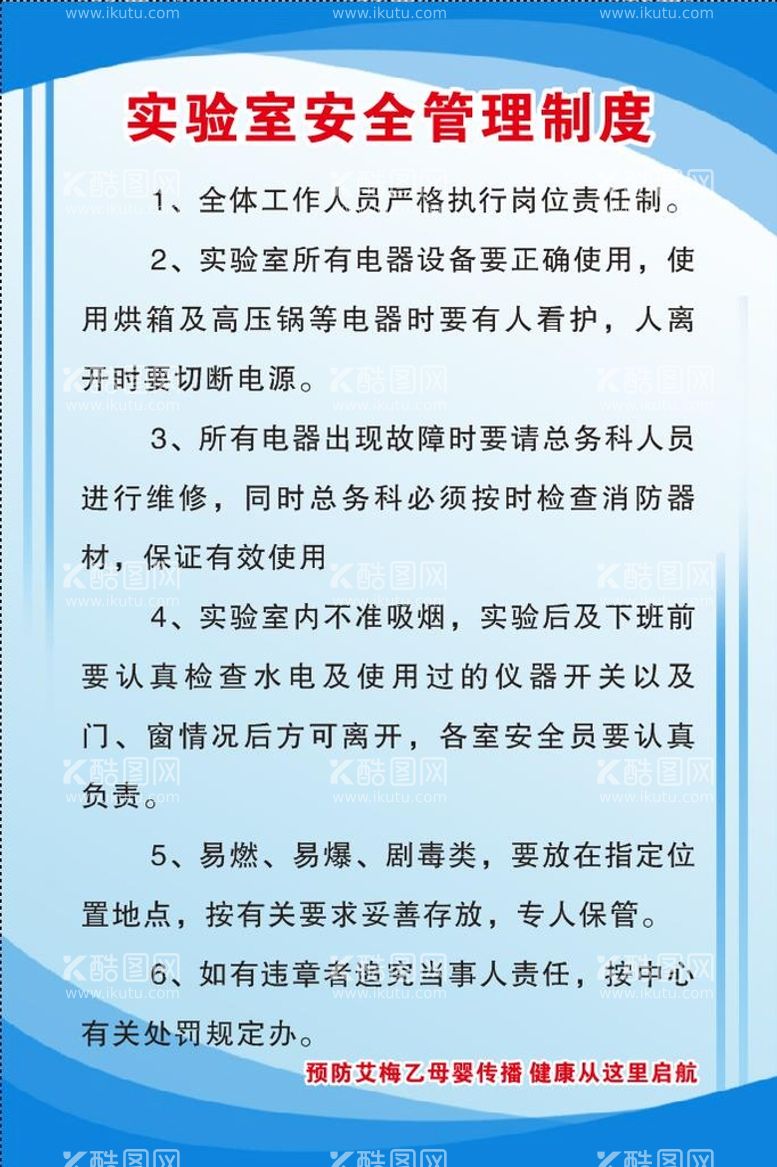 www.ikutu.com www.ikutu.com www.ikutu.com

实验室安全管理制度

1、全体工作人员严格执行岗位责任制。

2、实验室所有电器设备要正确使用，使用烘箱及高压锅等电器时要有人看护，人离开时要切断电源。

3、所有电器出现故障时要请总务科人员进行维修，同时总务科必须按时检查消防器材，保证有效使用

4、实验室内不准吸烟，实验后及下班前要认真检查水电及使用过的仪器开关以及门、窗情况后方可离开，各室安全员要认真负责。

5、易燃、易爆、剧毒类，要放在指定位置地点，按有关要求妥善存放，专人保管。

6、如有违章者追究当事人责任，按中心有关处罚规定办。

预防艾梅乙母婴传播 健康从这里启航

酷图网 www.ikutu.com